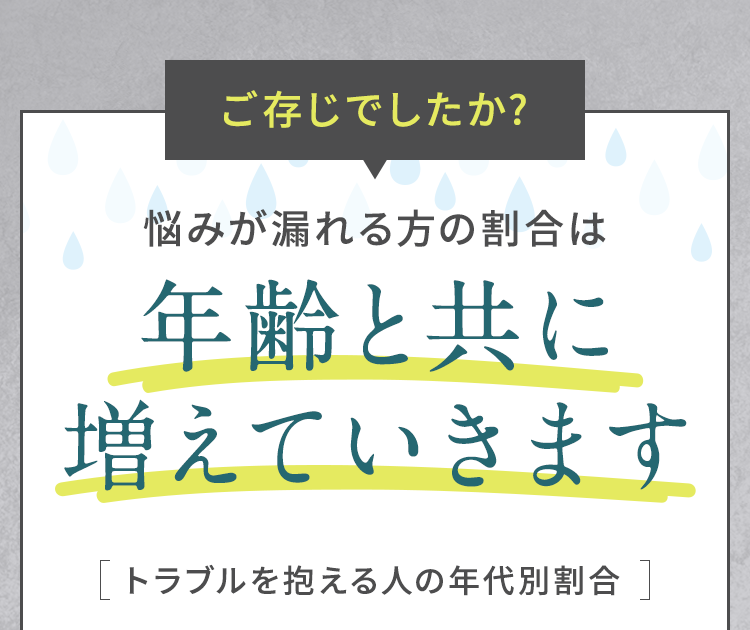 ご存じでしたか?

悩みが漏れる方の割合は

年齢と共に
増えていきます

[ トラブルを抱える人の年代別割合 ]